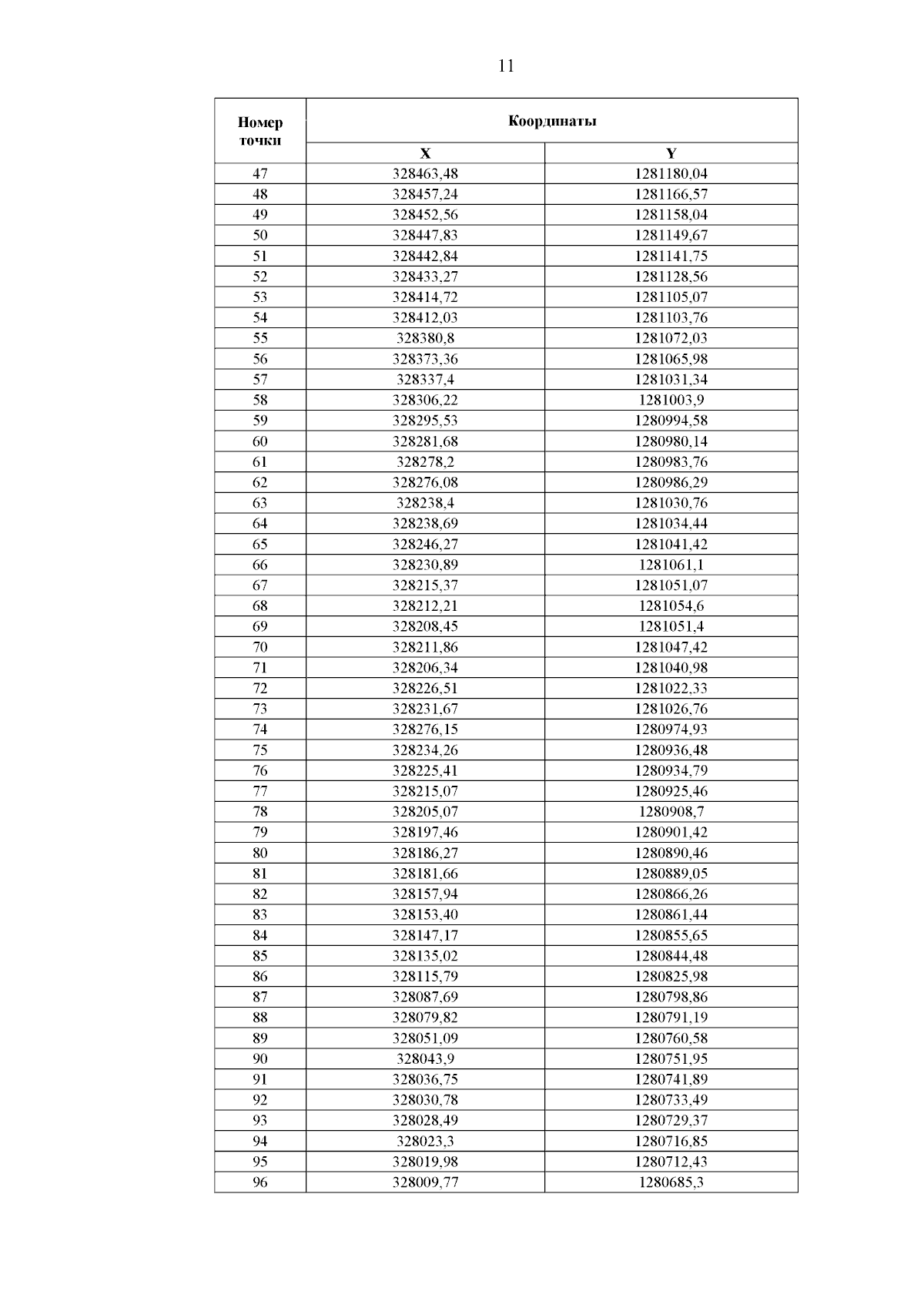 11

| Номер точки | Координаты | |
|---|---|---|
| | X | Y |
| 47 | 328463,48 | 1281180,04 |
| 48 | 328457,24 | 1281166,57 |
| 49 | 328452,56 | 1281158,04 |
| 50 | 328447,83 | 1281149,67 |
| 51 | 328442,84 | 1281141,75 |
| 52 | 328433,27 | 1281128,56 |
| 53 | 328414,72 | 1281105,07 |
| 54 | 328412,03 | 1281103,76 |
| 55 | 328380,8 | 1281072,03 |
| 56 | 328373,36 | 1281065,98 |
| 57 | 328337,4 | 1281031,34 |
| 58 | 328306,22 | 1281003,9 |
| 59 | 328295,53 | 1280994,58 |
| 60 | 328281,68 | 1280980,14 |
| 61 | 328278,2 | 1280983,76 |
| 62 | 328276,08 | 1280986,29 |
| 63 | 328238,4 | 1281030,76 |
| 64 | 328238,69 | 1281034,44 |
| 65 | 328246,27 | 1281041,42 |
| 66 | 328230,89 | 1281061,1 |
| 67 | 328215,37 | 1281051,07 |
| 68 | 328212,21 | 1281054,6 |
| 69 | 328208,45 | 1281051,4 |
| 70 | 328211,86 | 1281047,42 |
| 71 | 328206,34 | 1281040,98 |
| 72 | 328226,51 | 1281022,33 |
| 73 | 328231,67 | 1281026,76 |
| 74 | 328276,15 | 1280974,93 |
| 75 | 328234,26 | 1280936,48 |
| 76 | 328225,41 | 1280934,79 |
| 77 | 328215,07 | 1280925,46 |
| 78 | 328205,07 | 1280908,7 |
| 79 | 328197,46 | 1280901,42 |
| 80 | 328186,27 | 1280890,46 |
| 81 | 328181,66 | 1280889,05 |
| 82 | 328157,94 | 1280866,26 |
| 83 | 328153,40 | 1280861,44 |
| 84 | 328147,17 | 1280855,65 |
| 85 | 328135,02 | 1280844,48 |
| 86 | 328115,79 | 1280825,98 |
| 87 | 328087,69 | 1280798,86 |
| 88 | 328079,82 | 1280791,19 |
| 89 | 328051,09 | 1280760,58 |
| 90 | 328043,9 | 1280751,95 |
| 91 | 328036,75 | 1280741,89 |
| 92 | 328030,78 | 1280733,49 |
| 93 | 328028,49 | 1280729,37 |
| 94 | 328023,3 | 1280716,85 |
| 95 | 328019,98 | 1280712,43 |
| 96 | 328009,77 | 1280685,3 |